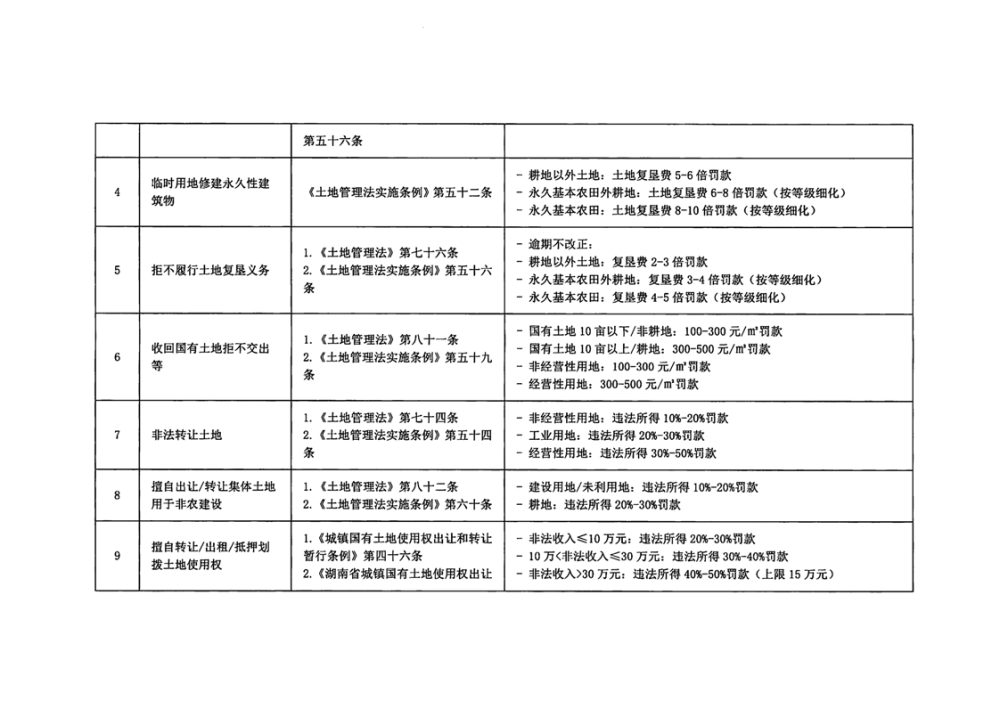 |  |  | 第五十六条 |  |
|---|---|---|---|
| 4 | 临时用地修建永久性建筑物 | 《土地管理法实施条例》第五十二条 | - 耕地以外土地：土地复垦费 5-6 倍罚款<br>- 永久基本农田外耕地：土地复垦费 6-8 倍罚款（按等级细化）<br>- 永久基本农田：土地复垦费 8-10 倍罚款（按等级细化） |
| 5 | 拒不履行土地复垦义务 | 1.《土地管理法》第七十六条<br>2.《土地管理法实施条例》第五十六条 | - 逾期不改正：<br>- 耕地以外土地：复垦费 2-3 倍罚款<br>- 永久基本农田外耕地：复垦费 3-4 倍罚款（按等级细化）<br>- 永久基本农田：复垦费 4-5 倍罚款（按等级细化） |
| 6 | 收回国有土地拒不交出等 | 1.《土地管理法》第八十一条<br>2.《土地管理法实施条例》第五十九条 | - 国有土地 10 亩以下/非耕地：100-300 元/m²罚款<br>- 国有土地 10 亩以上/耕地：300-500 元/m²罚款<br>- 非经营性用地：100-300 元/m²罚款<br>- 经营性用地：300-500 元/m²罚款 |
| 7 | 非法转让土地 | 1.《土地管理法》第七十四条<br>2.《土地管理法实施条例》第五十四条 | - 非经营性用地：违法所得 10%-20%罚款<br>- 工业用地：违法所得 20%-30%罚款<br>- 经营性用地：违法所得 30%-50%罚款 |
| 8 | 擅自出让/转让集体土地用于非农建设 | 1.《土地管理法》第八十二条<br>2.《土地管理法实施条例》第六十条 | - 建设用地/未利用地：违法所得 10%-20%罚款<br>- 耕地：违法所得 20%-30%罚款 |
| 9 | 擅自转让/出租/抵押划拨土地使用权 | 1.《城镇国有土地使用权出让和转让暂行条例》第四十六条<br>2.《湖南省城镇国有土地使用权出让 | - 非法收入≤10 万元：违法所得 20%-30%罚款<br>- 10 万<非法收入≤30 万元：违法所得 30%-40%罚款<br>- 非法收入>30 万元：违法所得 40%-50%罚款（上限 15 万元） |